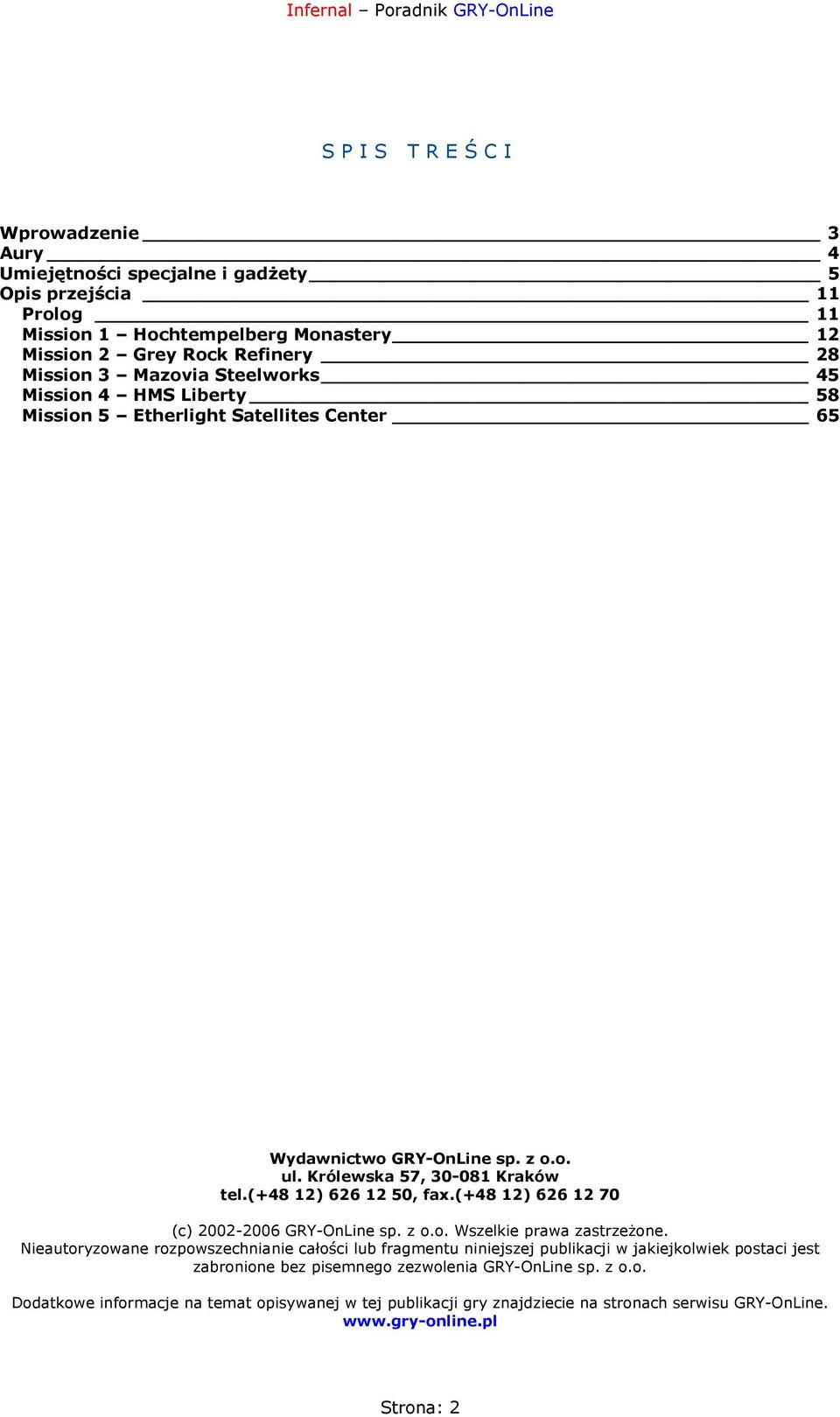 Infernal – Poradnik GRY-OnLine

S P I S T R E Ś C I

Wprowadzenie 3
Aury 4
Umiejętności specjalne i gadżety 5
Opis przejścia 11
Prolog 11
Mission 1 – Hochtempelberg Monastery 12
Mission 2 – Grey Rock Refinery 28
Mission 3 – Mazovia Steelworks 45
Mission 4 – HMS Liberty 58
Mission 5 – Etherlight Satellites Center 65

Wydawnictwo GRY-OnLine sp. z o.o.
ul. Królewska 57, 30-081 Kraków
tel.(+48 12) 626 12 50, fax.(+48 12) 626 12 70

(c) 2002-2006 GRY-OnLine sp. z o.o. Wszelkie prawa zastrzeżone.
Nieautoryzowane rozpowszechnianie całości lub fragmentu niniejszej publikacji w jakiejkolwiek postaci jest zabronione bez pisemnego zezwolenia GRY-OnLine sp. z o.o.

Dodatkowe informacje na temat opisywanej w tej publikacji gry znajdziecie na stronach serwisu GRY-OnLine.
www.gry-online.pl

Strona: 2